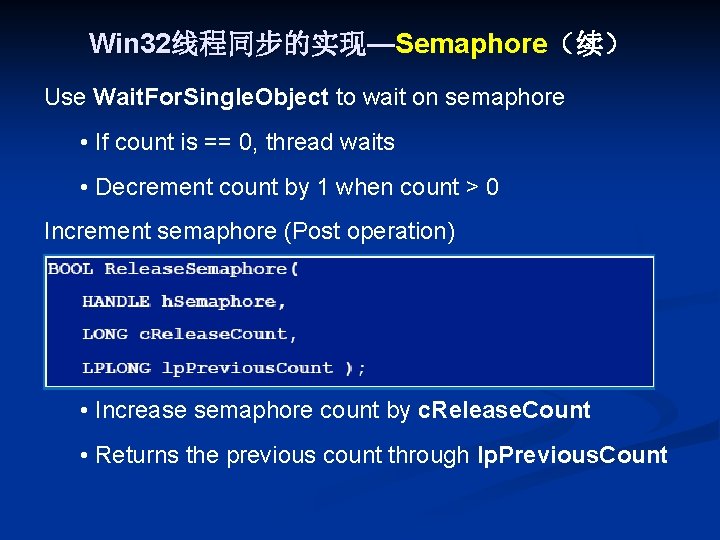 Win32线程同步的实现—Semaphore（续）

Use WaitForSingleObject to wait on semaphore

• If count is == 0, thread waits

• Decrement count by 1 when count > 0

Increment semaphore (Post operation)

BOOL ReleaseSemaphore(
HANDLE hSemaphore,
LONG cReleaseCount,
LPLONG lpPreviousCount );

• Increase semaphore count by cReleaseCount

• Returns the previous count through lpPreviousCount